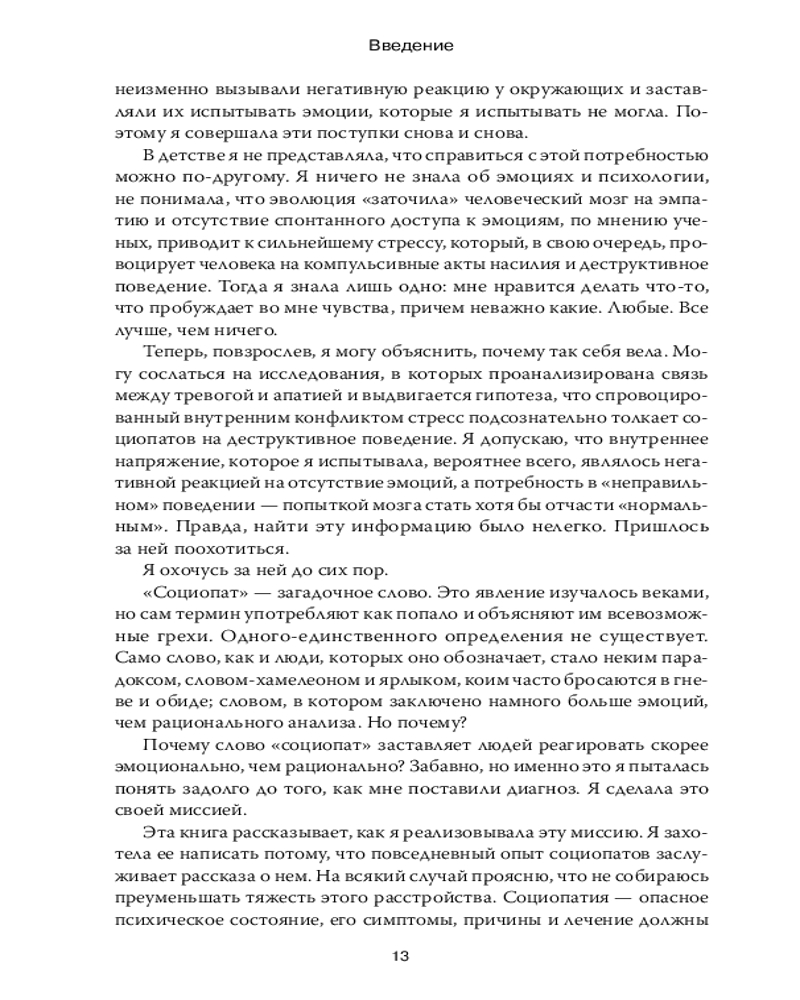 Введение

неизменно вызывали негативную реакцию у окружающих и заставляли их испытывать эмоции, которые я испытывать не могла. Поэтому я совершала эти поступки снова и снова.

В детстве я не представляла, что справиться с этой потребностью можно по-другому. Я ничего не знала об эмоциях и психологии, не понимала, что эволюция «заточила» человеческий мозг на эмпатию и отсутствие спонтанного доступа к эмоциям, по мнению ученых, приводит к сильнейшему стрессу, который, в свою очередь, провоцирует человека на компульсивные акты насилия и деструктивное поведение. Тогда я знала лишь одно: мне нравится делать что-то, что пробуждает во мне чувства, причем неважно какие. Любые. Все лучше, чем ничего.

Теперь, повзрослев, я могу объяснить, почему так себя вела. Могу сослаться на исследования, в которых проанализирована связь между тревогой и апатией и выдвигается гипотеза, что спровоцированный внутренним конфликтом стресс подсознательно толкает социопатов на деструктивное поведение. Я допускаю, что внутреннее напряжение, которое я испытывала, вероятнее всего, являлось негативной реакцией на отсутствие эмоций, а потребность в «неправильном» поведении — попыткой мозга стать хотя бы отчасти «нормальным». Правда, найти эту информацию было нелегко. Пришлось за ней поохотиться.

Я охочусь за ней до сих пор.

«Социопат» — загадочное слово. Это явление изучалось веками, но сам термин употребляют как попало и объясняют им всевозможные грехи. Одного-единственного определения не существует. Само слово, как и люди, которых оно обозначает, стало неким парадоксом, словом-хамелеоном и ярлыком, коим часто бросаются в гневе и обиде; словом, в котором заключено намного больше эмоций, чем рационального анализа. Но почему?

Почему слово «социопат» заставляет людей реагировать скорее эмоционально, чем рационально? Забавно, но именно это я пыталась понять задолго до того, как мне поставили диагноз. Я сделала это своей миссией.

Эта книга рассказывает, как я реализовывала эту миссию. Я захотела ее написать потому, что повседневный опыт социопатов заслуживает рассказа о нем. На всякий случай проясню, что не собираюсь преуменьшать тяжесть этого расстройства. Социопатия — опасное психическое состояние, его симптомы, причины и лечение должны

13